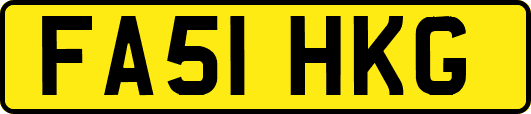 FA51 HKG